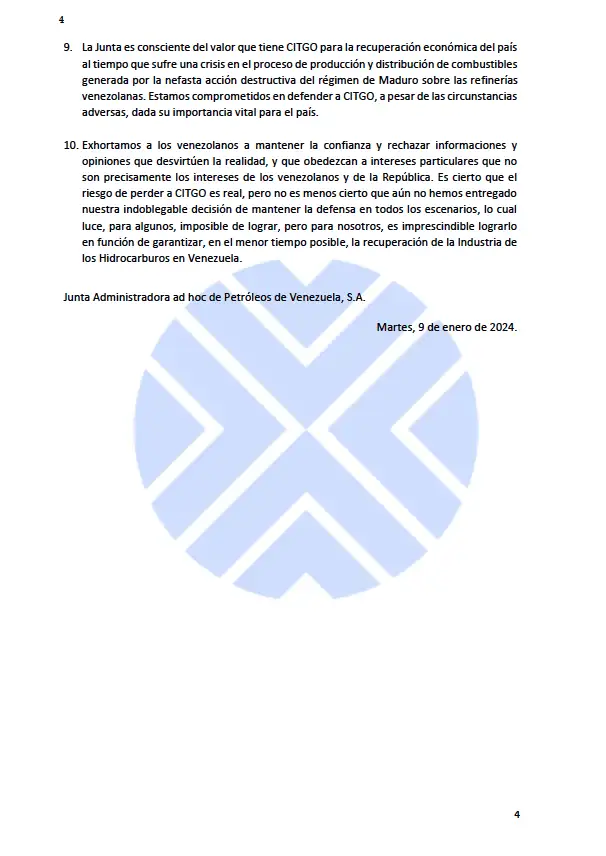 4

9. La Junta es consciente del valor que tiene CITGO para la recuperación económica del país al tiempo que sufre una crisis en el proceso de producción y distribución de combustibles generada por la nefasta acción destructiva del régimen de Maduro sobre las refinerías venezolanas. Estamos comprometidos en defender a CITGO, a pesar de las circunstancias adversas, dada su importancia vital para el país.

10. Exhortamos a los venezolanos a mantener la confianza y rechazar informaciones y opiniones que desvirtúen la realidad, y que obedezcan a intereses particulares que no son precisamente los intereses de los venezolanos y de la República. Es cierto que el riesgo de perder a CITGO es real, pero no es menos cierto que aún no hemos entregado nuestra indoblegable decisión de mantener la defensa en todos los escenarios, lo cual luce, para algunos, imposible de lograr, pero para nosotros, es imprescindible lograrlo en función de garantizar, en el menor tiempo posible, la recuperación de la Industria de los Hidrocarburos en Venezuela.

Junta Administradora ad hoc de Petróleos de Venezuela, S.A.

Martes, 9 de enero de 2024.

4